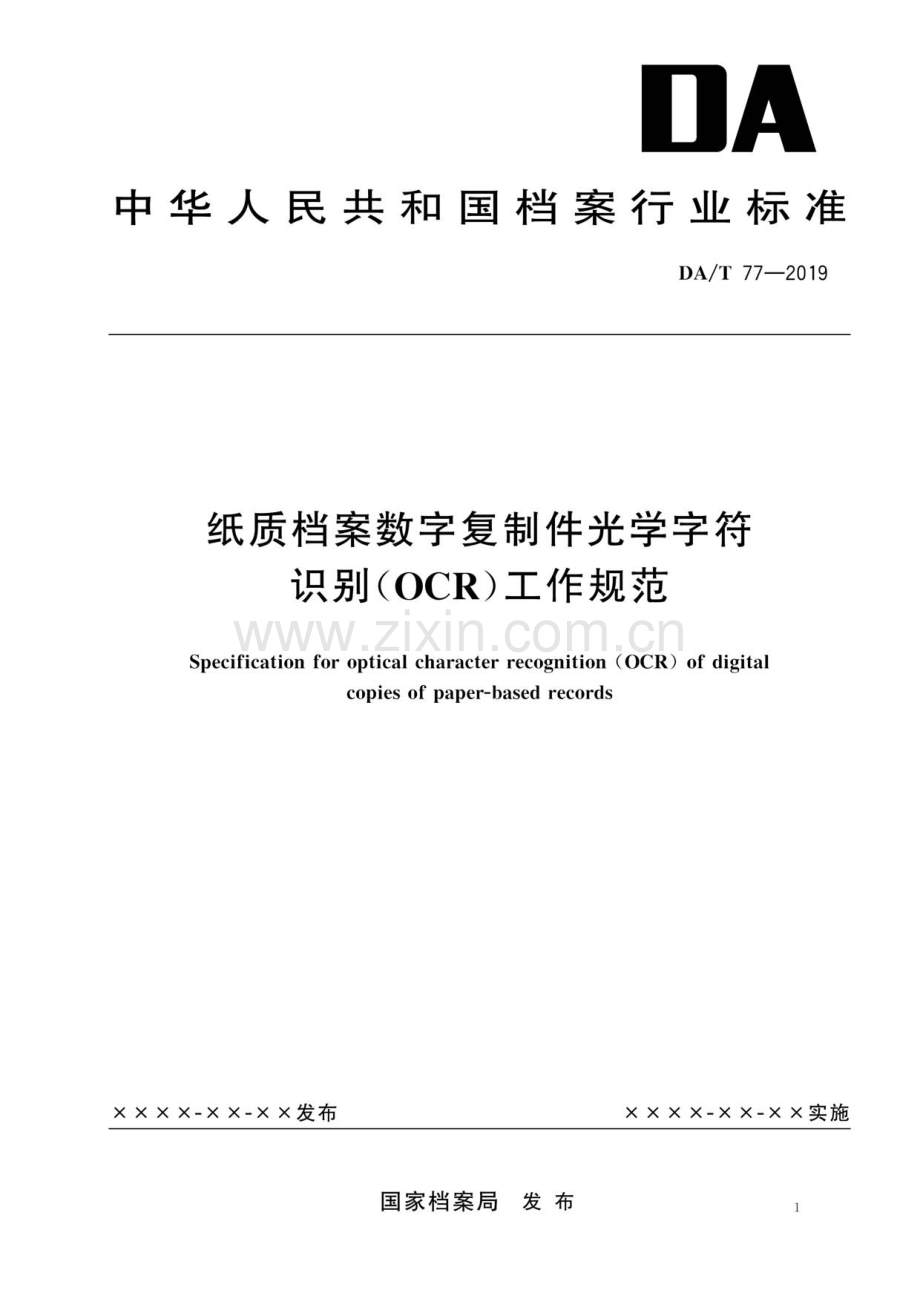 DA

中华人民共和国档案行业标准

DA/T 77—2019

纸质档案数字复制件光学字符识别(OCR)工作规范

www.zixin.com.cn

Specification for optical character recognition (OCR) of digital copies of paper-based records

××××-××-××发布

××××-××-××实施

国家档案局 发布

1